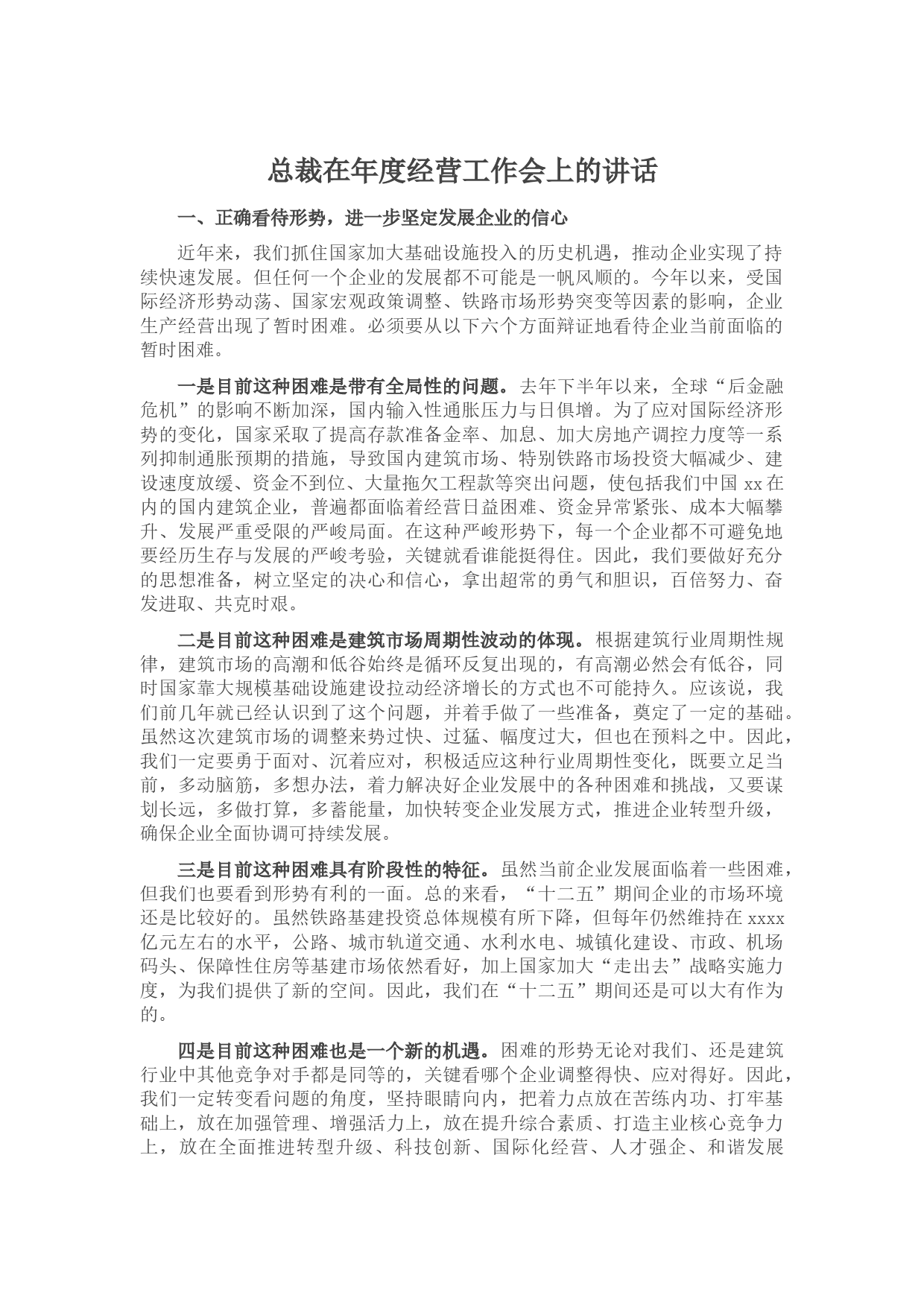 总裁在年度经营工作会上的讲话

一、正确看待形势，进一步坚定发展企业的信心

近年来，我们抓住国家加大基础设施投入的历史机遇，推动企业实现了持续快速发展。但任何一个企业的发展都不可能是一帆风顺的。今年以来，受国际经济形势动荡、国家宏观政策调整、铁路市场形势突变等因素的影响，企业生产经营出现了暂时困难。必须要从以下六个方面辩证地看待企业当前面临的暂时困难。

一是目前这种困难是带有全局性的问题。去年下半年以来，全球“后金融危机”的影响不断加深，国内输入性通胀压力与日俱增。为了应对国际经济形势的变化，国家采取了提高存款准备金率、加息、加大房地产调控力度等一系列抑制通胀预期的措施，导致国内建筑市场、特别铁路市场投资大幅减少、建设速度放缓、资金不到位、大量拖欠工程款等突出问题，使包括我们中国 xx 在内的国内建筑企业，普遍都面临着经营日益困难、资金异常紧张、成本大幅攀升、发展严重受限的严峻局面。在这种严峻形势下，每一个企业都不可避免地要经历生存与发展的严峻考验，关键就看谁能挺得住。因此，我们要做好充分的思想准备，树立坚定的决心和信心，拿出超常的勇气和胆识，百倍努力、奋发进取、共克时艰。

二是目前这种困难是建筑市场周期性波动的体现。根据建筑行业周期性规律，建筑市场的高潮和低谷始终是循环反复出现的，有高潮必然会有低谷，同时国家靠大规模基础设施建设拉动经济增长的方式也不可能持久。应该说，我们前几年就已经认识到了这个问题，并着手做了一些准备，奠定了一定的基础。虽然这次建筑市场的调整来势过快、过猛、幅度过大，但也在预料之中。因此，我们一定要勇于面对、沉着应对，积极适应这种行业周期性变化，既要立足当前，多动脑筋，多想办法，着力解决好企业发展中的各种困难和挑战，又要谋划长远，多做打算，多蓄能量，加快转变企业发展方式，推进企业转型升级，确保企业全面协调可持续发展。

三是目前这种困难具有阶段性的特征。虽然当前企业发展面临着一些困难，但我们也要看到形势有利的一面。总的来看，“十二五”期间企业的市场环境还是比较好的。虽然铁路基建投资总体规模有所下降，但每年仍然维持在 xxxx 亿元左右的水平，公路、城市轨道交通、水利水电、城镇化建设、市政、机场码头、保障性住房等基建市场依然看好，加上国家加大“走出去”战略实施力度，为我们提供了新的空间。因此，我们在“十二五”期间还是可以大有作为的。

四是目前这种困难也是一个新的机遇。困难的形势无论对我们、还是建筑行业中其他竞争对手都是同等的，关键看哪个企业调整得快、应对得好。因此，我们一定转变看问题的角度，坚持眼睛向内，把着力点放在苦练内功、打牢基础上，放在加强管理、增强活力上，放在提升综合素质、打造主业核心竞争力上，放在全面推进转型升级、科技创新、国际化经营、人才强企、和谐发展